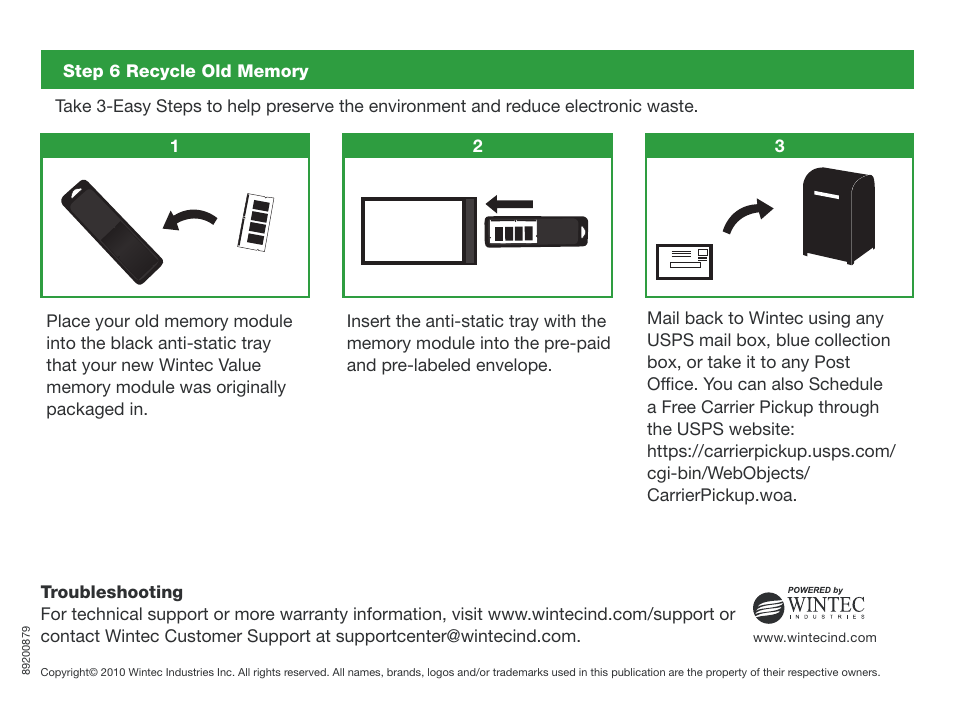 Step 6 Recycle Old Memory

Take 3-Easy Steps to help preserve the environment and reduce electronic waste.

1

Place your old memory module into the black anti-static tray that your new Wintec Value memory module was originally packaged in.

2

Insert the anti-static tray with the memory module into the pre-paid and pre-labeled envelope.

3

Mail back to Wintec using any USPS mail box, blue collection box, or take it to any Post Office. You can also Schedule a Free Carrier Pickup through the USPS website: https://carrierpickup.usps.com/cgi-bin/WebObjects/CarrierPickup.woa.

Troubleshooting
For technical support or more warranty information, visit www.wintecind.com/support or contact Wintec Customer Support at supportcenter@wintecind.com.

POWERED by
WINTEC
INDUSTRIES
www.wintecind.com

89200879

Copyright© 2010 Wintec Industries Inc. All rights reserved. All names, brands, logos and/or trademarks used in this publication are the property of their respective owners.